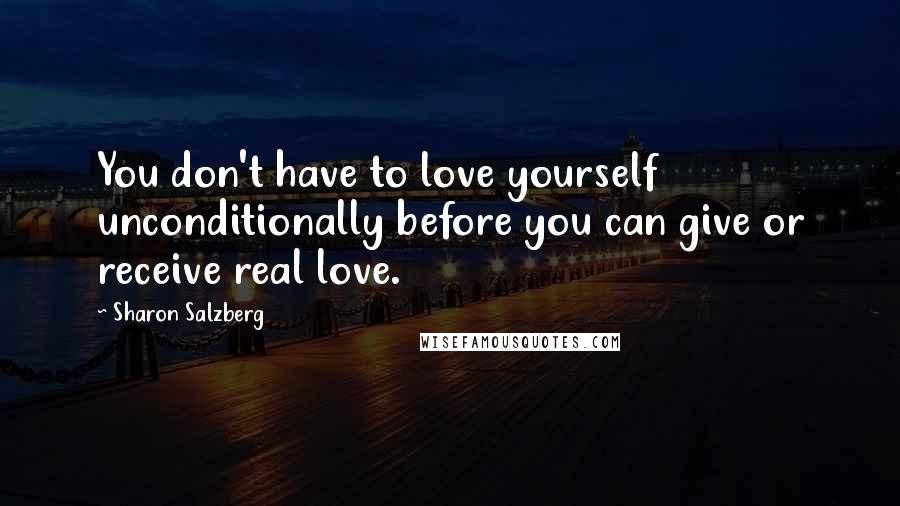 You don't have to love yourself unconditionally before you can give or receive real love.

~ Sharon Salzberg

WISEFAMOUSQUOTES.COM